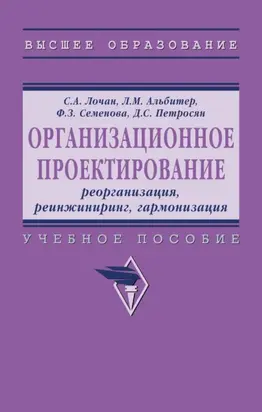 ВЫСШЕЕ ОБРАЗОВАНИЕ

С.А. Лочан, Л.М. Альбитер, Ф.З. Семенова, Д.С. Петросян

ОРГАНИЗАЦИОННОЕ ПРОЕКТИРОВАНИЕ

реорганизация, реинжиниринг, гармонизация

УЧЕБНОЕ ПОСОБИЕ